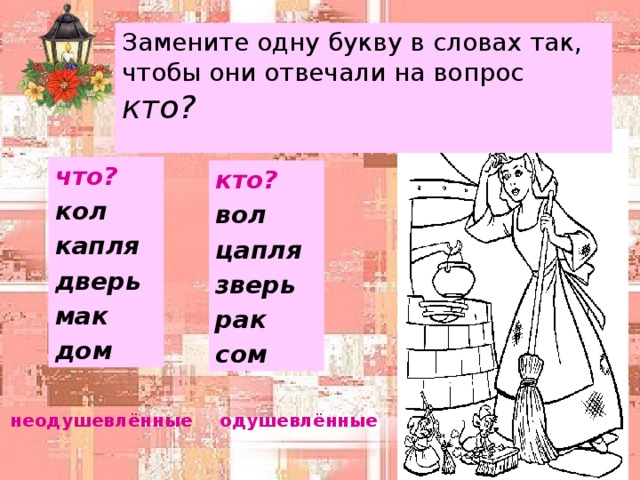 Замените одну букву в словах так, чтобы они отвечали на вопрос кто?

что?
кол
капля
дверь
мак
дом

кто?
вол
цапля
зверь
рак
сом

неодушевлённые

одушевлённые